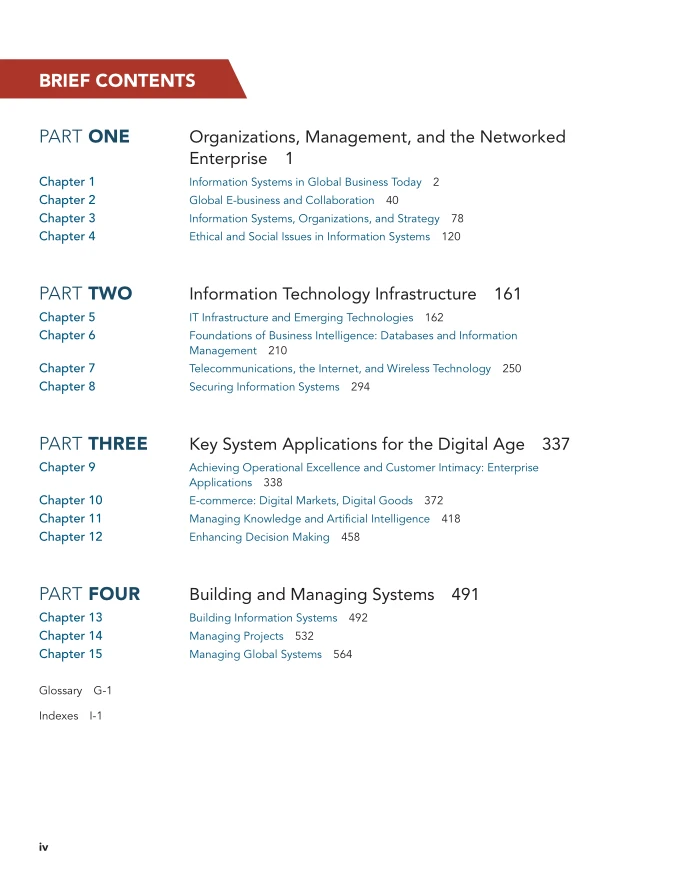 BRIEF CONTENTS

PART ONE Organizations, Management, and the Networked Enterprise 1

Chapter 1 Information Systems in Global Business Today 2
Chapter 2 Global E-business and Collaboration 40
Chapter 3 Information Systems, Organizations, and Strategy 78
Chapter 4 Ethical and Social Issues in Information Systems 120

PART TWO Information Technology Infrastructure 161

Chapter 5 IT Infrastructure and Emerging Technologies 162
Chapter 6 Foundations of Business Intelligence: Databases and Information Management 210
Chapter 7 Telecommunications, the Internet, and Wireless Technology 250
Chapter 8 Securing Information Systems 294

PART THREE Key System Applications for the Digital Age 337

Chapter 9 Achieving Operational Excellence and Customer Intimacy: Enterprise Applications 338
Chapter 10 E-commerce: Digital Markets, Digital Goods 372
Chapter 11 Managing Knowledge and Artificial Intelligence 418
Chapter 12 Enhancing Decision Making 458

PART FOUR Building and Managing Systems 491

Chapter 13 Building Information Systems 492
Chapter 14 Managing Projects 532
Chapter 15 Managing Global Systems 564

Glossary G-1

Indexes I-1

iv